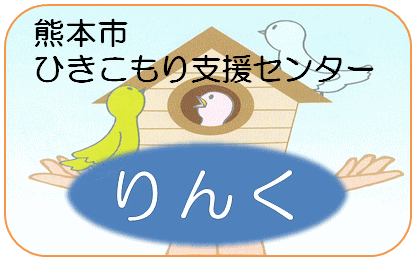 熊本市
ひきこもり支援センター

りんく